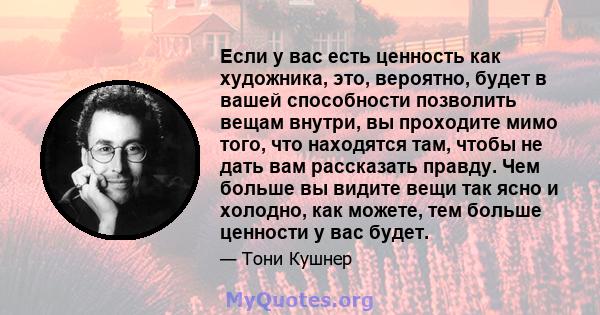 Если у вас есть ценность как художника, это, вероятно, будет в вашей способности позволить вещам внутри, вы проходите мимо того, что находятся там, чтобы не дать вам рассказать правду. Чем больше вы видите вещи так ясно и холодно, как можете, тем больше ценности у вас будет.

— Тони Кушнер

MyQuotes.org